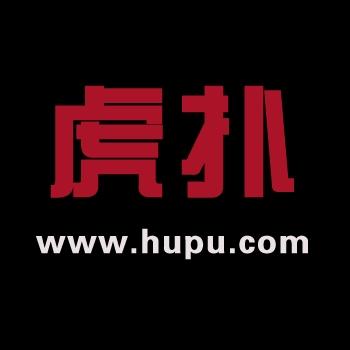 虎扑
www.hupu.com